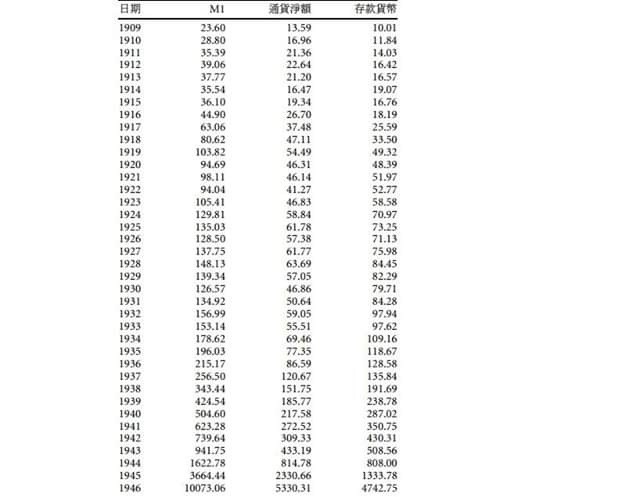 | 日期 | M1 | 通貨淨額 | 存款貨幣 |
|---|---|---|---|
| 1909 | 23.60 | 13.59 | 10.01 |
| 1910 | 28.80 | 16.96 | 11.84 |
| 1911 | 35.39 | 21.36 | 14.03 |
| 1912 | 39.06 | 22.64 | 16.42 |
| 1913 | 37.77 | 21.20 | 16.57 |
| 1914 | 35.54 | 16.47 | 19.07 |
| 1915 | 36.10 | 19.34 | 16.76 |
| 1916 | 44.90 | 26.70 | 18.19 |
| 1917 | 63.06 | 37.48 | 25.59 |
| 1918 | 80.62 | 47.11 | 33.50 |
| 1919 | 103.82 | 54.49 | 49.32 |
| 1920 | 94.69 | 46.31 | 48.39 |
| 1921 | 98.11 | 46.14 | 51.97 |
| 1922 | 94.04 | 41.27 | 52.77 |
| 1923 | 105.41 | 46.83 | 58.58 |
| 1924 | 129.81 | 58.84 | 70.97 |
| 1925 | 135.03 | 61.78 | 73.25 |
| 1926 | 128.50 | 57.38 | 71.13 |
| 1927 | 137.75 | 61.77 | 75.98 |
| 1928 | 148.13 | 63.69 | 84.45 |
| 1929 | 139.34 | 57.05 | 82.29 |
| 1930 | 126.57 | 46.86 | 79.71 |
| 1931 | 134.92 | 50.64 | 84.28 |
| 1932 | 156.99 | 59.05 | 97.94 |
| 1933 | 153.14 | 55.51 | 97.62 |
| 1934 | 178.62 | 69.46 | 109.16 |
| 1935 | 196.03 | 77.35 | 118.67 |
| 1936 | 215.17 | 86.59 | 128.58 |
| 1937 | 256.50 | 120.67 | 135.84 |
| 1938 | 343.44 | 151.75 | 191.69 |
| 1939 | 424.54 | 185.77 | 238.78 |
| 1940 | 504.60 | 217.58 | 287.02 |
| 1941 | 623.28 | 272.52 | 350.75 |
| 1942 | 739.64 | 309.33 | 430.31 |
| 1943 | 941.75 | 433.19 | 508.56 |
| 1944 | 1622.78 | 814.78 | 808.00 |
| 1945 | 3664.44 | 2330.66 | 1333.78 |
| 1946 | 10073.06 | 5330.31 | 4742.75 |